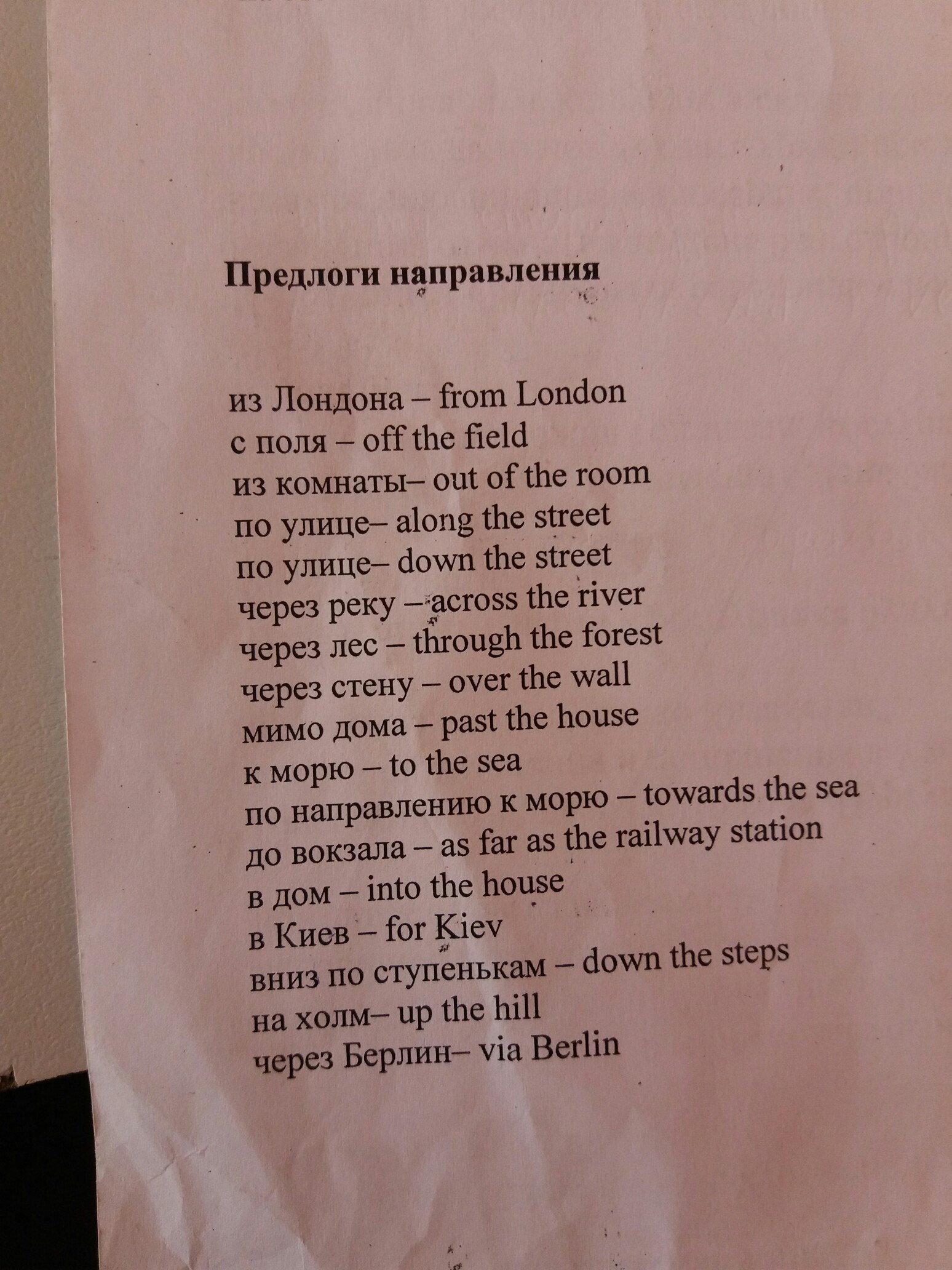 **Предлоги направления**

из Лондона – from London
с поля – off the field
из комнаты– out of the room
по улице– along the street
по улице– down the street
через реку – across the river
через лес – through the forest
через стену – over the wall
мимо дома – past the house
к морю – to the sea
по направлению к морю – towards the sea
до вокзала – as far as the railway station
в дом – into the house
в Киев – for Kiev
вниз по ступенькам – down the steps
на холм– up the hill
через Берлин– via Berlin